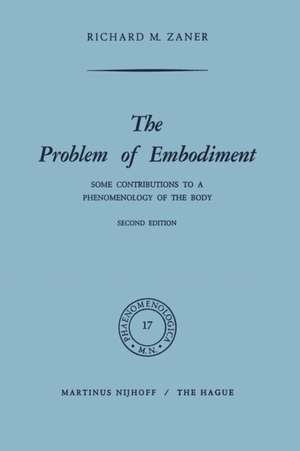 RICHARD M. ZANER

The Problem of Embodiment

SOME CONTRIBUTIONS TO A PHENOMENOLOGY OF THE BODY

SECOND EDITION

PHAENOMENOLOGICA
17
M.N.

MARTINUS NIJHOFF / THE HAGUE